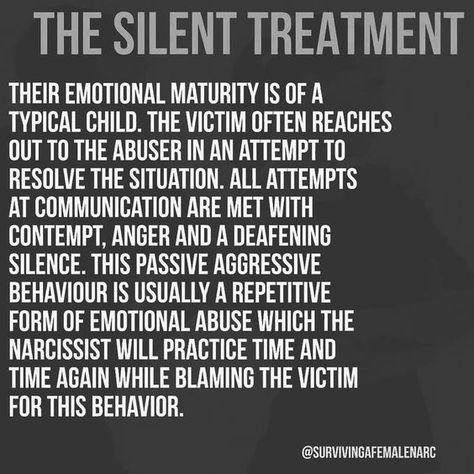 THE SILENT TREATMENT

THEIR EMOTIONAL MATURITY IS OF A TYPICAL CHILD. THE VICTIM OFTEN REACHES OUT TO THE ABUSER IN AN ATTEMPT TO RESOLVE THE SITUATION. ALL ATTEMPTS AT COMMUNICATION ARE MET WITH CONTEMPT, ANGER AND A DEAFENING SILENCE. THIS PASSIVE AGGRESSIVE BEHAVIOUR IS USUALLY A REPETITIVE FORM OF EMOTIONAL ABUSE WHICH THE NARCISSIST WILL PRACTICE TIME AND TIME AGAIN WHILE BLAMING THE VICTIM FOR THIS BEHAVIOR.

@SURVIVINGAFEMALENARC